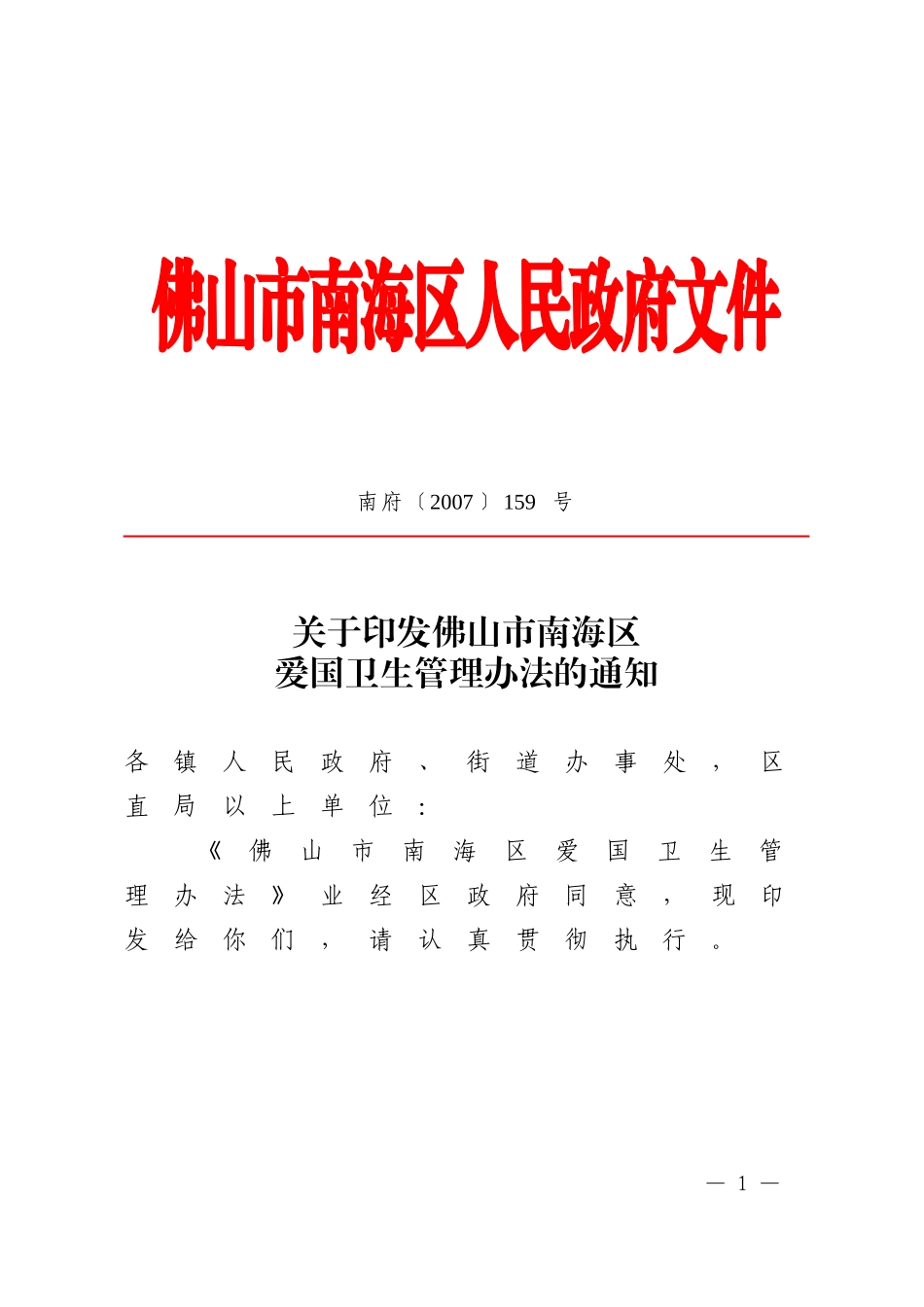 佛山市南海区人民政府文件

南府〔2007〕159 号

关于印发佛山市南海区
爱国卫生管理办法的通知

各镇人民政府、街道办事处，区直局以上单位：

《佛山市南海区爱国卫生管理办法》业经区政府同意，现印发给你们，请认真贯彻执行。

— 1 —